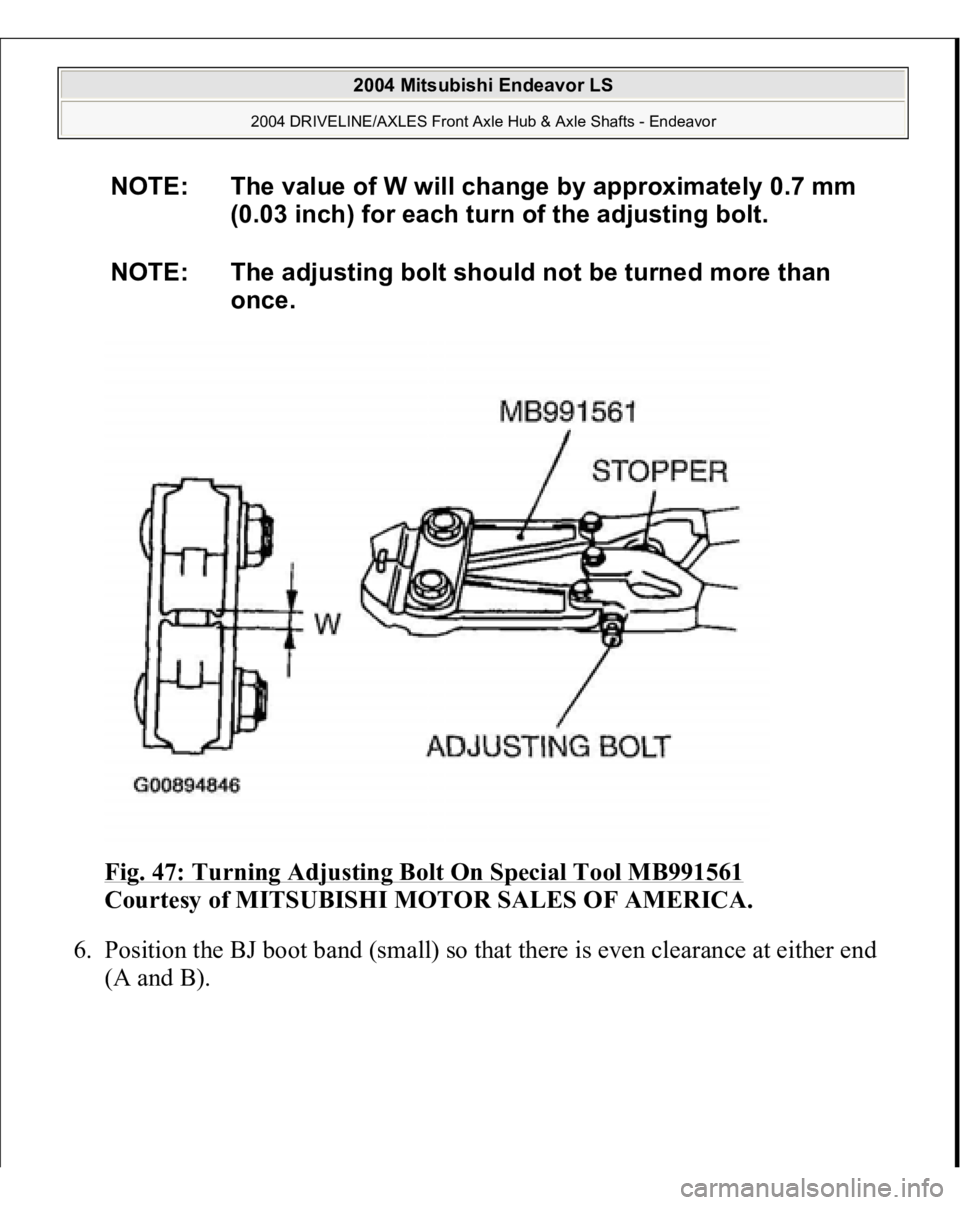 2004 Mitsubishi Endeavor LS

2004 DRIVELINE/AXLES Front Axle Hub & Axle Shafts - Endeavor

NOTE: The value of W will change by approximately 0.7 mm (0.03 inch) for each turn of the adjusting bolt.

NOTE: The adjusting bolt should not be turned more than once.

MB991561

STOPPER

W

ADJUSTING BOLT

G00894846

Fig. 47: Turning Adjusting Bolt On Special Tool MB991561
Courtesy of MITSUBISHI MOTOR SALES OF AMERICA.

6. Position the BJ boot band (small) so that there is even clearance at either end (A and B).

carmanualsonline.info